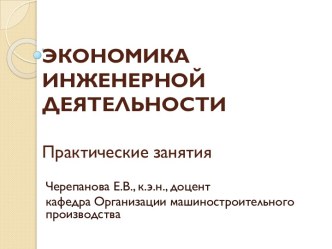 ЭКОНОМИКА ИНЖЕНЕРНОЙ ДЕЯТЕЛЬНОСТИ

Практические занятия

Черепанова Е.В., к.э.н., доцент
кафедра Организации машиностроительного производства